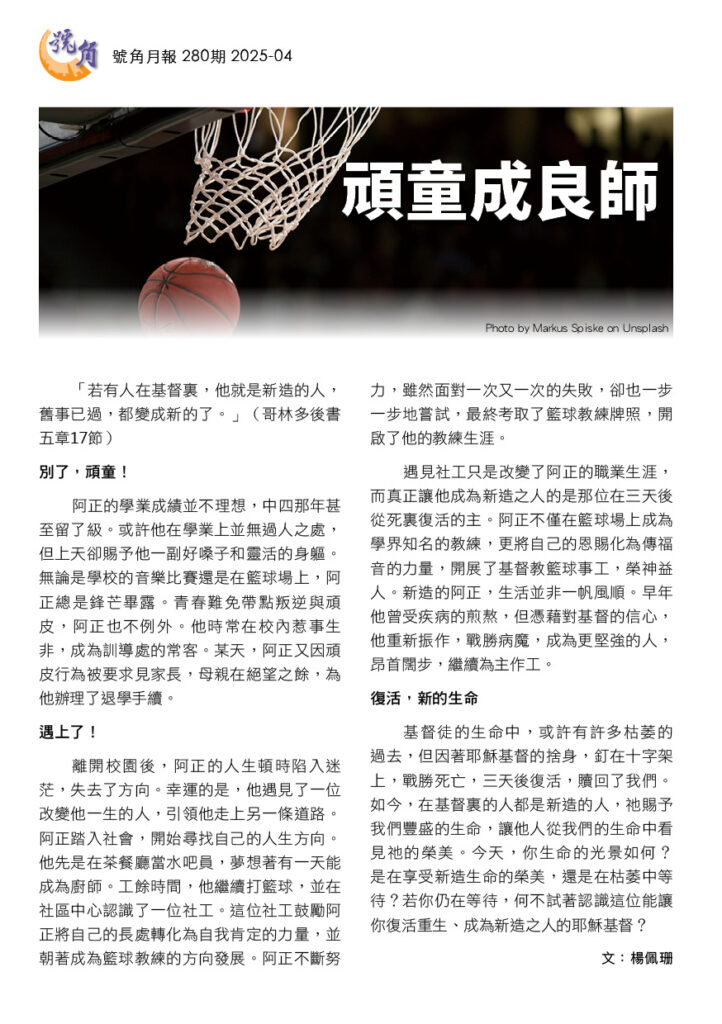 號角

號角月報 280期 2025-04

頑童成良師

Photo by Markus Spiske on Unsplash

「若有人在基督裏，他就是新造的人，舊事已過，都變成新的了。」（哥林多後書五章17節）

別了，頑童！

阿正的學業成績並不理想，中四那年甚至留了級。或許他在學業上並無過人之處，但上天卻賜予他一副好嗓子和靈活的身軀。無論是學校的音樂比賽還是在籃球場上，阿正總是鋒芒畢露。青春難免帶點叛逆與頑皮，阿正也不例外。他時常在校內惹事生非，成為訓導處的常客。某天，阿正又因頑皮行為被要求見家長，母親在絕望之餘，為他辦理了退學手續。

遇上了！

離開校園後，阿正的人生頓時陷入迷茫，失去了方向。幸運的是，他遇見了一位改變他一生的人，引領他走上另一條道路。阿正踏入社會，開始尋找自己的人生方向。他先是在茶餐廳當水吧員，夢想著有一天能成為廚師。工餘時間，他繼續打籃球，並在社區中心認識了一位社工。這位社工鼓勵阿正將自己的長處轉化為自我肯定的力量，並朝著成為籃球教練的方向發展。阿正不斷努力，雖然面對一次又一次的失敗，卻也一步一步地嘗試，最終考取了籃球教練牌照，開啟了他的教練生涯。

遇見社工只是改變了阿正的職業生涯，而真正讓他成為新造之人的是那位在三天後從死裏復活的主。阿正不僅在籃球場上成為學界知名的教練，更將自己的恩賜化為傳福音的力量，開展了基督教籃球事工，榮神益人。新造的阿正，生活並非一帆風順。早年他曾受疾病的煎熬，但憑藉對基督的信心，他重新振作，戰勝病魔，成為更堅強的人，昂首闊步，繼續為主作工。

復活，新的生命

基督徒的生命中，或許有許多枯萎的過去，但因著耶穌基督的捨身，釘在十字架上，戰勝死亡，三天後復活，贖回了我們。如今，在基督裏的人都是新造的人，祂賜予我們豐盛的生命，讓他人從我們的生命中看見祂的榮美。今天，你生命的光景如何？是在享受新造生命的榮美，還是在枯萎中等待？若你仍在等待，何不試著認識這位能讓你復活重生、成為新造之人的耶穌基督？

文：楊佩珊